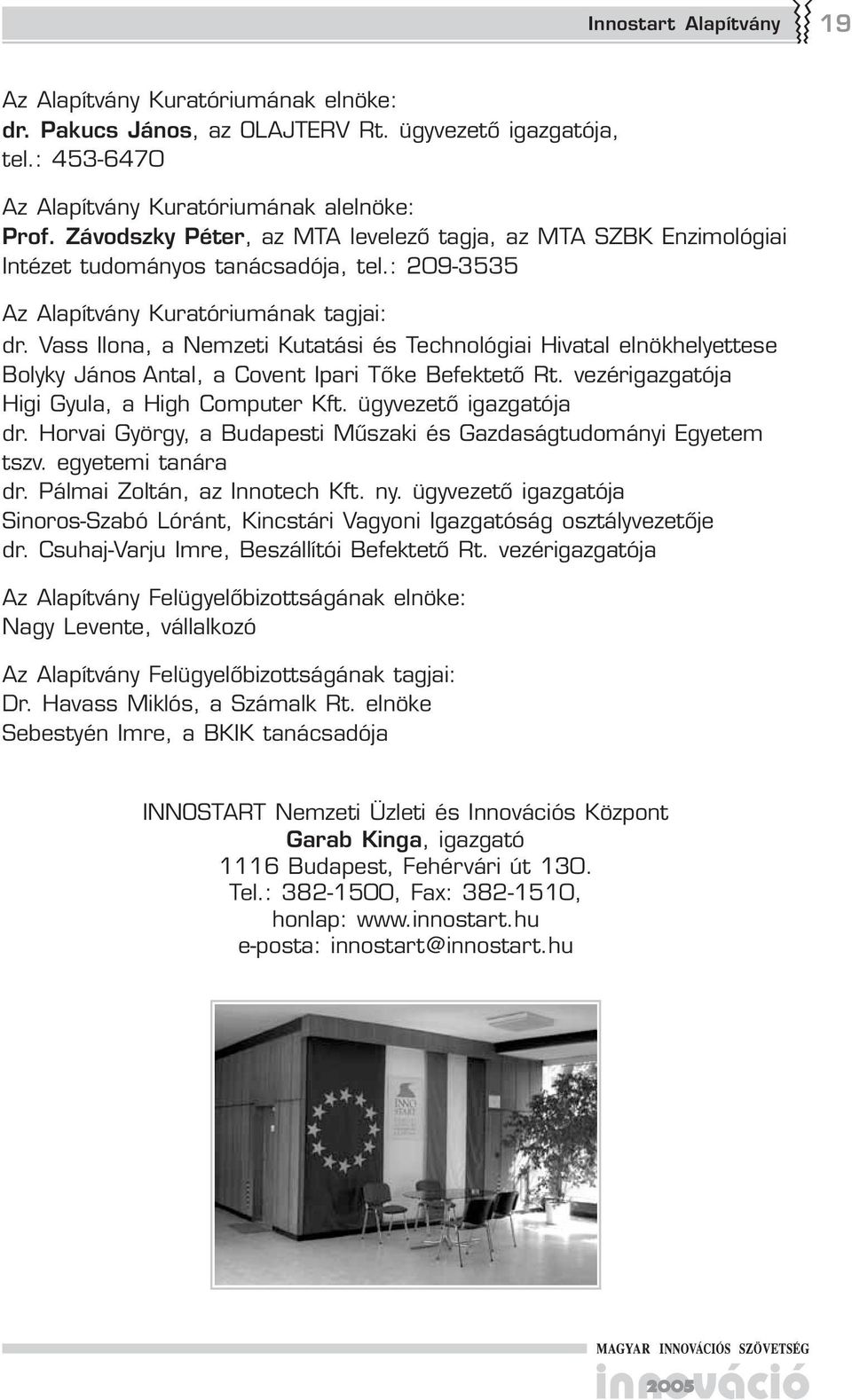 Innostart Alapítvány 19

Az Alapítvány Kuratóriumának elnöke:
dr. Pakucs János, az OLAJTERV Rt. ügyvezető igazgatója,
tel.: 453-6470

Az Alapítvány Kuratóriumának alelnöke:
Prof. Závodszky Péter, az MTA levelező tagja, az MTA SZBK Enzimológiai Intézet tudományos tanácsadója, tel.: 209-3535

Az Alapítvány Kuratóriumának tagjai:
dr. Vass Ilona, a Nemzeti Kutatási és Technológiai Hivatal elnökhelyettese
Bolyky János Antal, a Covent Ipari Tőke Befektető Rt. vezérigazgatója
Higi Gyula, a High Computer Kft. ügyvezető igazgatója
dr. Horvai György, a Budapesti Műszaki és Gazdaságtudományi Egyetem tszv. egyetemi tanára
dr. Pálmai Zoltán, az Innotech Kft. ny. ügyvezető igazgatója
Sinoros-Szabó Lóránt, Kincstári Vagyoni Igazgatóság osztályvezetője
dr. Csuhaj-Varju Imre, Beszállítói Befektető Rt. vezérigazgatója

Az Alapítvány Felügyelőbizottságának elnöke:
Nagy Levente, vállalkozó

Az Alapítvány Felügyelőbizottságának tagjai:
Dr. Havass Miklós, a Számalk Rt. elnöke
Sebestyén Imre, a BKIK tanácsadója

INNOSTART Nemzeti Üzleti és Innovációs Központ
Garab Kinga, igazgató
1116 Budapest, Fehérvári út 130.
Tel.: 382-1500, Fax: 382-1510,
honlap: www.innostart.hu
e-posta: innostart@innostart.hu

INNO START

MAGYAR INNOVÁCIÓS SZÖVETSÉG
innováció 2005